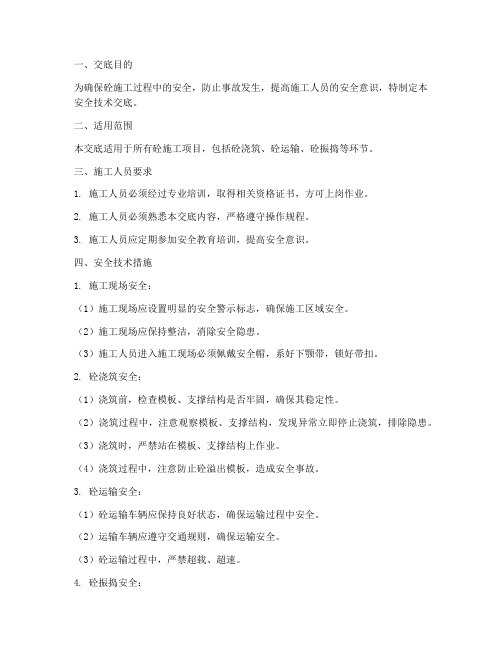 一、交底目的

为确保砼施工过程中的安全，防止事故发生，提高施工人员的安全意识，特制定本安全技术交底。

二、适用范围

本交底适用于所有砼施工项目，包括砼浇筑、砼运输、砼振捣等环节。

三、施工人员要求

1. 施工人员必须经过专业培训，取得相关资格证书，方可上岗作业。

2. 施工人员必须熟悉本交底内容，严格遵守操作规程。

3. 施工人员应定期参加安全教育培训，提高安全意识。

四、安全技术措施

1. 施工现场安全：

（1）施工现场应设置明显的安全警示标志，确保施工区域安全。

（2）施工现场应保持整洁，消除安全隐患。

（3）施工人员进入施工现场必须佩戴安全帽，系好下颚带，锁好带扣。

2. 砼浇筑安全：

（1）浇筑前，检查模板、支撑结构是否牢固，确保其稳定性。

（2）浇筑过程中，注意观察模板、支撑结构，发现异常立即停止浇筑，排除隐患。

（3）浇筑时，严禁站在模板、支撑结构上作业。

（4）浇筑过程中，注意防止砼溢出模板，造成安全事故。

3. 砼运输安全：

（1）砼运输车辆应保持良好状态，确保运输过程中安全。

（2）运输车辆应遵守交通规则，确保运输安全。

（3）砼运输过程中，严禁超载、超速。

4. 砼振捣安全：